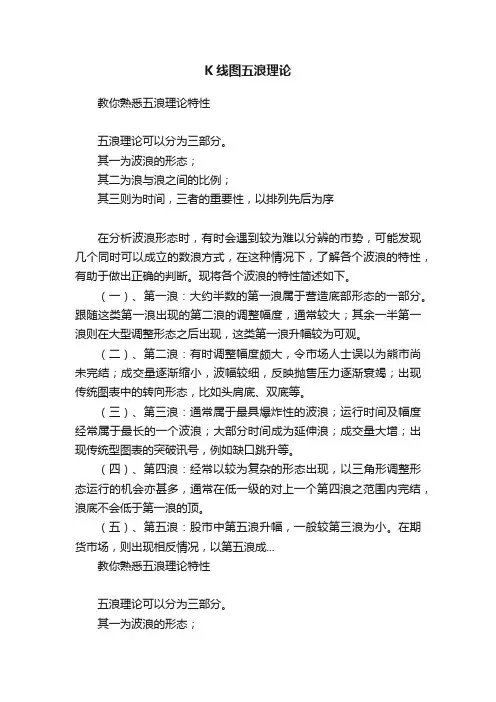 K 线图五浪理论

教你熟悉五浪理论特性

五浪理论可以分为三部分。
其一为波浪的形态；
其二为浪与浪之间的比例；
其三则为时间，三者的重要性，以排列先后为序

在分析波浪形态时，有时会遇到较为难以分辨的市势，可能发现几个同时可以成立的数浪方式，在这种情况下，了解各个波浪的特性，有助于做出正确的判断。现将各个波浪的特性简述如下。

（一）、第一浪：大约半数的第一浪属于营造底部形态的一部分。跟随这类第一浪出现的第二浪的调整幅度，通常较大；其余一半第一浪则在大型调整形态之后出现，这类第一浪升幅较为可观。

（二）、第二浪：有时调整幅度颇大，令市场人士误以为熊市尚未完结；成交量逐渐缩小，波幅较细，反映抛售压力逐渐衰竭；出现传统图表中的转向形态，比如头肩底、双底等。

（三）、第三浪：通常属于最具爆炸性的波浪；运行时间及幅度经常属于最长的一个波浪；大部分时间成为延伸浪；成交量大增；出现传统型图表的突破讯号，例如缺口跳升等。

（四）、第四浪：经常以较为复杂的形态出现，以三角形调整形态运行的机会亦甚多，通常在低一级的对上一个第四浪之范围内完结，浪底不会低于第一浪的顶。

（五）、第五浪：股市中第五浪升幅，一般较第三浪为小。在期货市场，则出现相反情况，以第五浪成...
教你熟悉五浪理论特性

五浪理论可以分为三部分。
其一为波浪的形态；